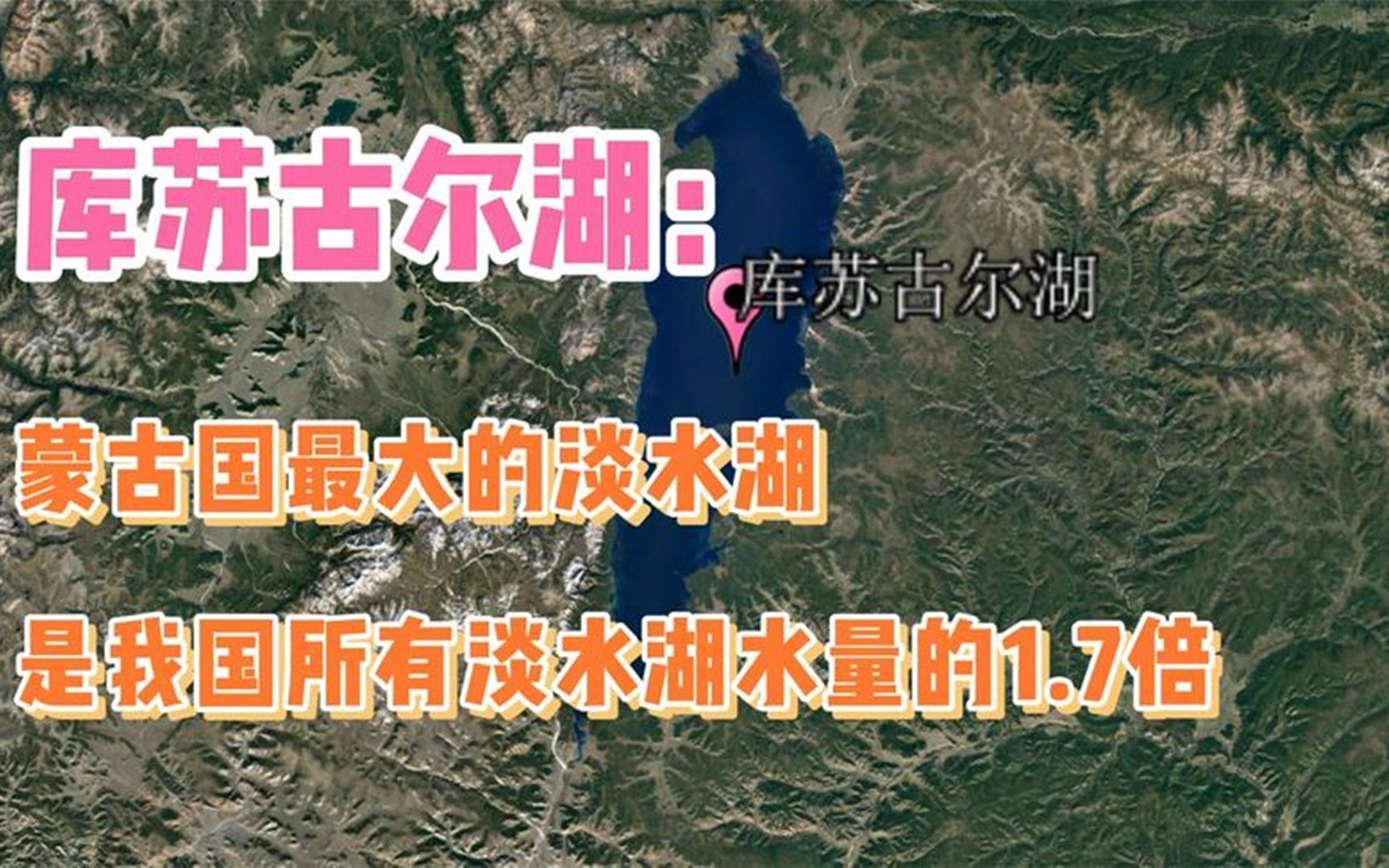 库苏古尔湖：

库苏古尔湖

蒙古国最大的淡水湖

是我国所有淡水湖水量的1.7倍